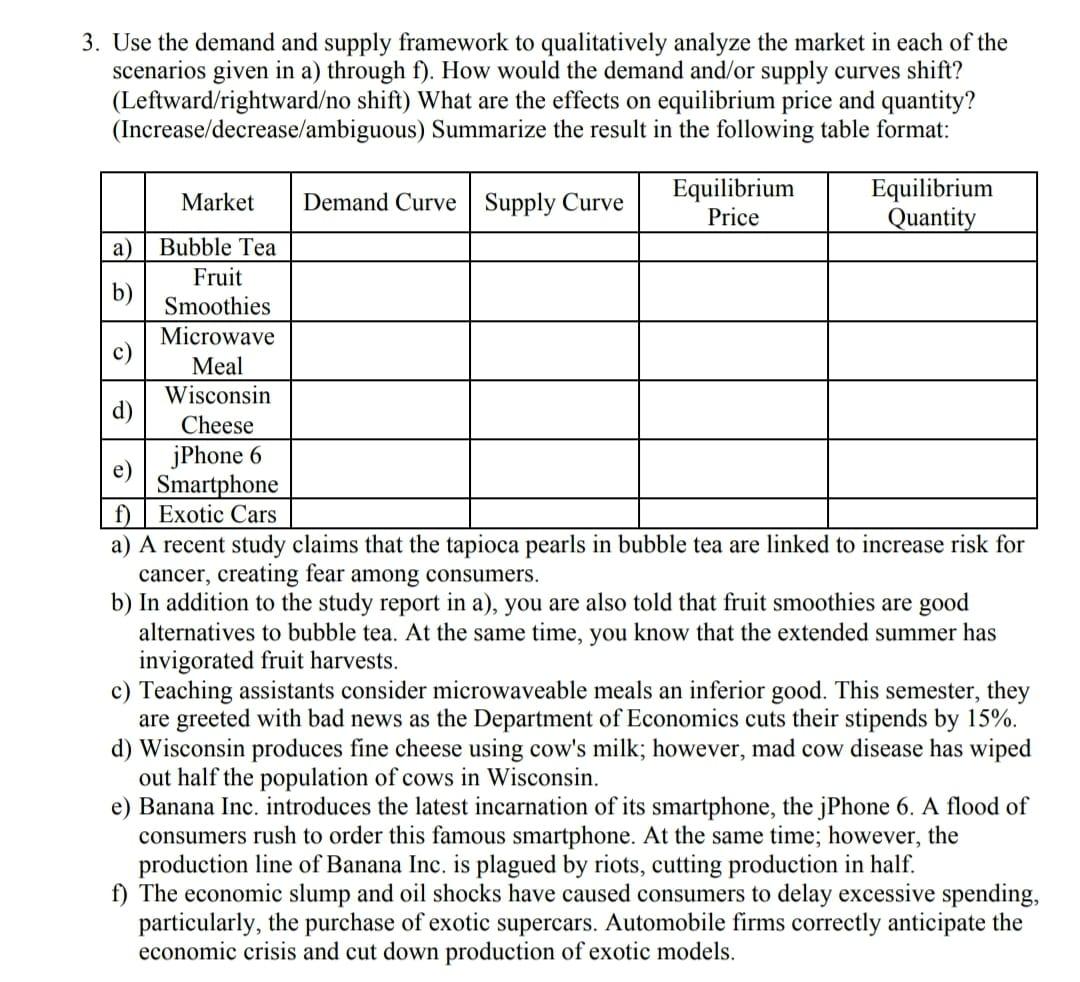 3. Use the demand and supply framework to qualitatively analyze the market in each of the scenarios given in a) through f). How would the demand and/or supply curves shift? (Leftward/rightward/no shift) What are the effects on equilibrium price and quantity? (Increase/decrease/ambiguous) Summarize the result in the following table format:

| | Market | Demand Curve | Supply Curve | Equilibrium Price | Equilibrium Quantity |
|---|---|---|---|---|---|
| a) | Bubble Tea | | | | |
| b) | Fruit Smoothies | | | | |
| c) | Microwave Meal | | | | |
| d) | Wisconsin Cheese | | | | |
| e) | jPhone 6 Smartphone | | | | |
| f) | Exotic Cars | | | | |

a) A recent study claims that the tapioca pearls in bubble tea are linked to increase risk for cancer, creating fear among consumers.
b) In addition to the study report in a), you are also told that fruit smoothies are good alternatives to bubble tea. At the same time, you know that the extended summer has invigorated fruit harvests.
c) Teaching assistants consider microwaveable meals an inferior good. This semester, they are greeted with bad news as the Department of Economics cuts their stipends by 15%.
d) Wisconsin produces fine cheese using cow's milk; however, mad cow disease has wiped out half the population of cows in Wisconsin.
e) Banana Inc. introduces the latest incarnation of its smartphone, the jPhone 6. A flood of consumers rush to order this famous smartphone. At the same time; however, the production line of Banana Inc. is plagued by riots, cutting production in half.
f) The economic slump and oil shocks have caused consumers to delay excessive spending, particularly, the purchase of exotic supercars. Automobile firms correctly anticipate the economic crisis and cut down production of exotic models.